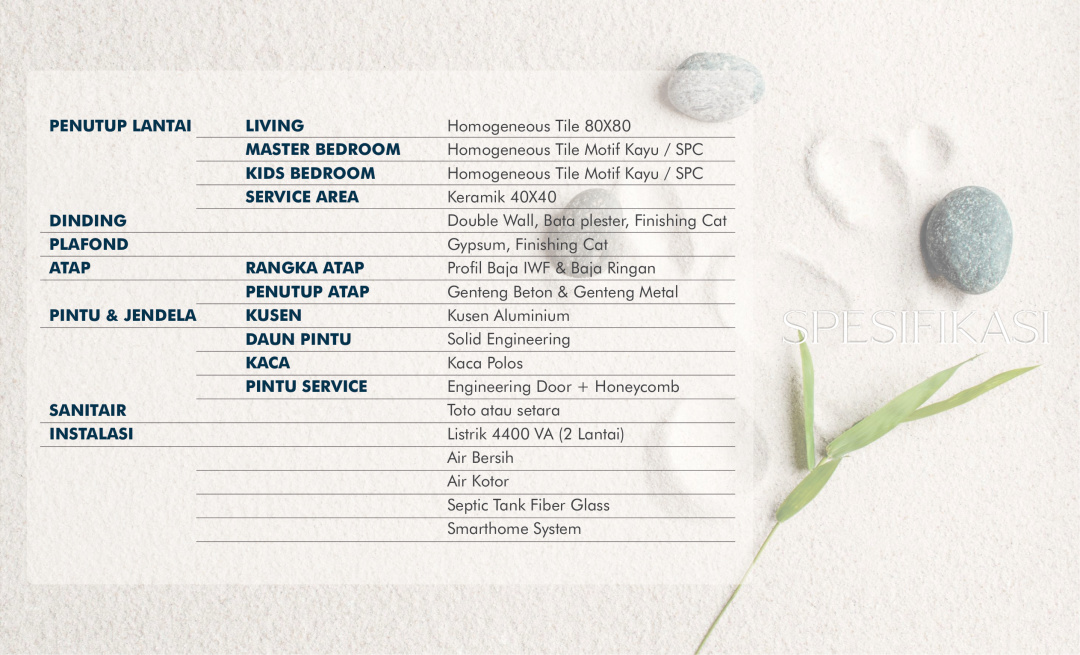 | PENUTUP LANTAI | LIVING | Homogeneous Tile 80X80 |
|---|---|---|
| | MASTER BEDROOM | Homogeneous Tile Motif Kayu / SPC |
| | KIDS BEDROOM | Homogeneous Tile Motif Kayu / SPC |
| | SERVICE AREA | Keramik 40X40 |
| DINDING | | Double Wall, Bata plester, Finishing Cat |
| PLAFOND | | Gypsum, Finishing Cat |
| ATAP | RANGKA ATAP | Profil Baja IWF & Baja Ringan |
| | PENUTUP ATAP | Genteng Beton & Genteng Metal |
| PINTU & JENDELA | KUSEN | Kusen Aluminium |
| | DAUN PINTU | Solid Engineering |
| | KACA | Kaca Polos |
| | PINTU SERVICE | Engineering Door + Honeycomb |
| SANITAIR | | Toto atau setara |
| INSTALASI | | Listrik 4400 VA (2 Lantai) |
| | | Air Bersih |
| | | Air Kotor |
| | | Septic Tank Fiber Glass |
| | | Smarthome System |

SPESIFIKASI